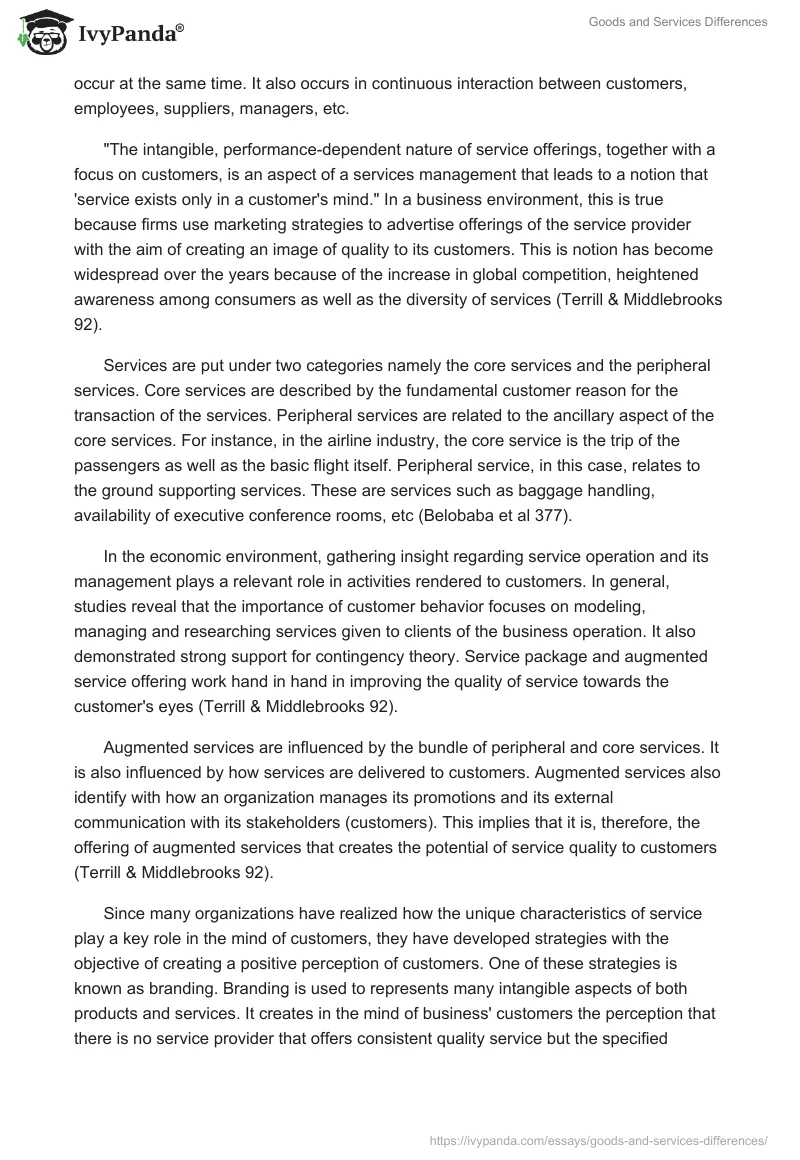 IvyPanda®

Goods and Services Differences

occur at the same time. It also occurs in continuous interaction between customers, employees, suppliers, managers, etc.

"The intangible, performance-dependent nature of service offerings, together with a focus on customers, is an aspect of a services management that leads to a notion that 'service exists only in a customer's mind." In a business environment, this is true because firms use marketing strategies to advertise offerings of the service provider with the aim of creating an image of quality to its customers. This is notion has become widespread over the years because of the increase in global competition, heightened awareness among consumers as well as the diversity of services (Terrill & Middlebrooks 92).

Services are put under two categories namely the core services and the peripheral services. Core services are described by the fundamental customer reason for the transaction of the services. Peripheral services are related to the ancillary aspect of the core services. For instance, in the airline industry, the core service is the trip of the passengers as well as the basic flight itself. Peripheral service, in this case, relates to the ground supporting services. These are services such as baggage handling, availability of executive conference rooms, etc (Belobaba et al 377).

In the economic environment, gathering insight regarding service operation and its management plays a relevant role in activities rendered to customers. In general, studies reveal that the importance of customer behavior focuses on modeling, managing and researching services given to clients of the business operation. It also demonstrated strong support for contingency theory. Service package and augmented service offering work hand in hand in improving the quality of service towards the customer's eyes (Terrill & Middlebrooks 92).

Augmented services are influenced by the bundle of peripheral and core services. It is also influenced by how services are delivered to customers. Augmented services also identify with how an organization manages its promotions and its external communication with its stakeholders (customers). This implies that it is, therefore, the offering of augmented services that creates the potential of service quality to customers (Terrill & Middlebrooks 92).

Since many organizations have realized how the unique characteristics of service play a key role in the mind of customers, they have developed strategies with the objective of creating a positive perception of customers. One of these strategies is known as branding. Branding is used to represents many intangible aspects of both products and services. It creates in the mind of business' customers the perception that there is no service provider that offers consistent quality service but the specified

https://ivypanda.com/essays/goods-and-services-differences/